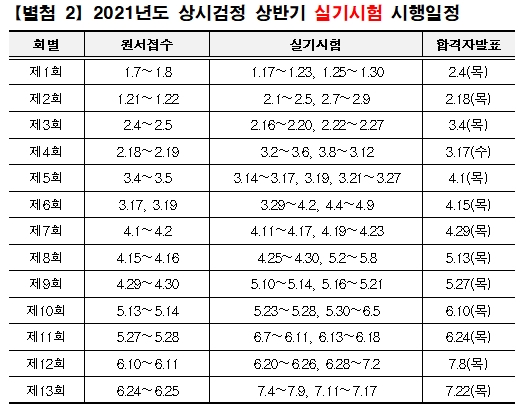 【별첨 2】 2021년도 상시검정 상반기 실기시험 시행일정

| 회별 | 원서접수 | 실기시험 | 합격자발표 |
|---|---|---|---|
| 제1회 | 1.7~1.8 | 1.17~1.23, 1.25~1.30 | 2.4(목) |
| 제2회 | 1.21~1.22 | 2.1~2.5, 2.7~2.9 | 2.18(목) |
| 제3회 | 2.4~2.5 | 2.16~2.20, 2.22~2.27 | 3.4(목) |
| 제4회 | 2.18~2.19 | 3.2~3.6, 3.8~3.12 | 3.17(수) |
| 제5회 | 3.4~3.5 | 3.14~3.17, 3.19, 3.21~3.27 | 4.1(목) |
| 제6회 | 3.17, 3.19 | 3.29~4.2, 4.4~4.9 | 4.15(목) |
| 제7회 | 4.1~4.2 | 4.11~4.17, 4.19~4.23 | 4.29(목) |
| 제8회 | 4.15~4.16 | 4.25~4.30, 5.2~5.8 | 5.13(목) |
| 제9회 | 4.29~4.30 | 5.10~5.14, 5.16~5.21 | 5.27(목) |
| 제10회 | 5.13~5.14 | 5.23~5.28, 5.30~6.5 | 6.10(목) |
| 제11회 | 5.27~5.28 | 6.7~6.11, 6.13~6.18 | 6.24(목) |
| 제12회 | 6.10~6.11 | 6.20~6.26, 6.28~7.2 | 7.8(목) |
| 제13회 | 6.24~6.25 | 7.4~7.9, 7.11~7.17 | 7.22(목) |